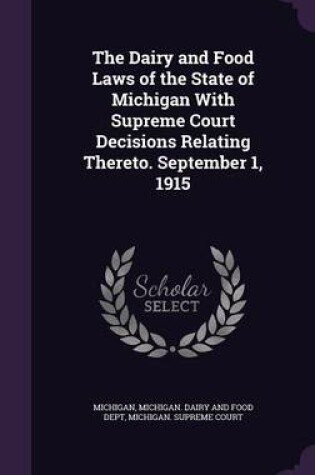 The Dairy and Food Laws of the State of Michigan With Supreme Court Decisions Relating Thereto. September 1, 1915

Scholar
SELECT

MICHIGAN, MICHIGAN. DAIRY AND FOOD DEPT, MICHIGAN. SUPREME COURT